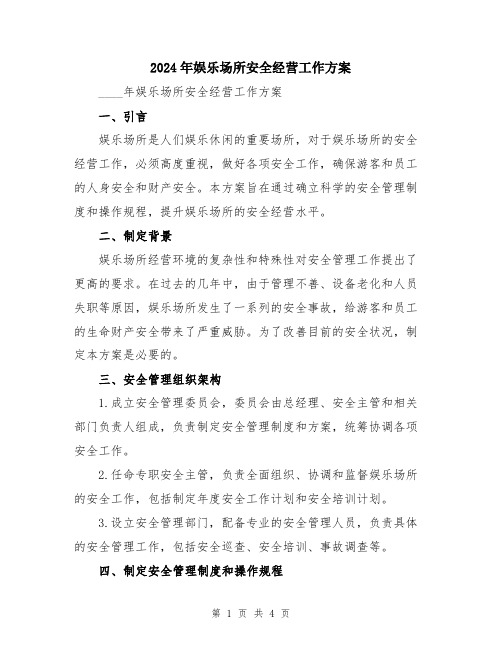 2024年娱乐场所安全经营工作方案

____年娱乐场所安全经营工作方案

一、引言

娱乐场所是人们娱乐休闲的重要场所，对于娱乐场所的安全经营工作，必须高度重视，做好各项安全工作，确保游客和员工的人身安全和财产安全。本方案旨在通过确立科学的安全管理制度和操作规程，提升娱乐场所的安全经营水平。

二、制定背景

娱乐场所经营环境的复杂性和特殊性对安全管理工作提出了更高的要求。在过去的几年中，由于管理不善、设备老化和人员失职等原因，娱乐场所发生了一系列的安全事故，给游客和员工的生命财产安全带来了严重威胁。为了改善目前的安全状况，制定本方案是必要的。

三、安全管理组织架构

1.成立安全管理委员会，委员会由总经理、安全主管和相关部门负责人组成，负责制定安全管理制度和方案，统筹协调各项安全工作。

2.任命专职安全主管，负责全面组织、协调和监督娱乐场所的安全工作，包括制定年度安全工作计划和安全培训计划。

3.设立安全管理部门，配备专业的安全管理人员，负责具体的安全管理工作，包括安全巡查、安全培训、事故调查等。

四、制定安全管理制度和操作规程

第 1 页 共 4 页